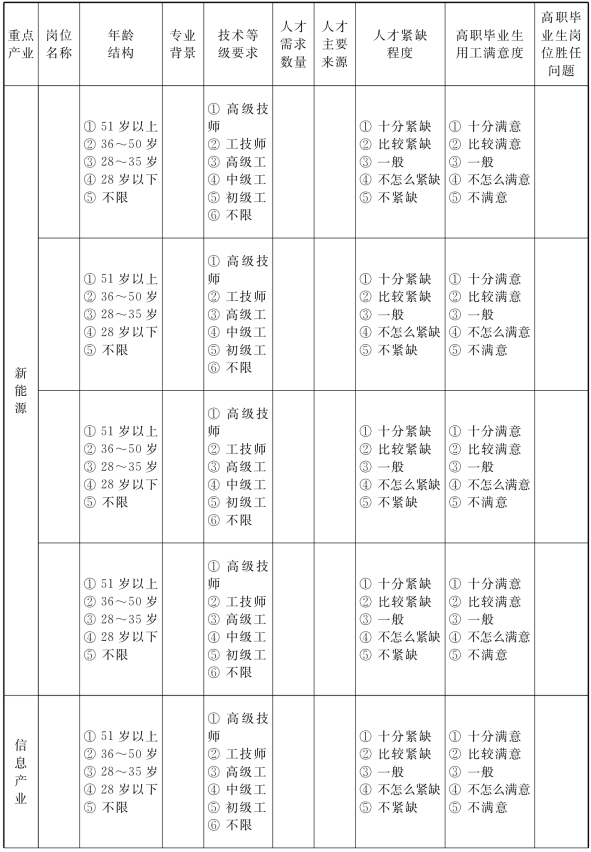 | 重点产业 | 岗位名称 | 年龄结构 | 专业背景 | 技术等级要求 | 人才需求数量 | 人才主要来源 | 人才紧缺程度 | 高职毕业生用工满意度 | 高职毕业生岗位胜任问题 |
|---|---|---|---|---|---|---|---|---|---|
| 新能源 | | ① 51 岁以上 ② 36～50 岁 ③ 28～35 岁 ④ 28 岁以下 ⑤ 不限 | | ① 高级技师 ② 工技师 ③ 高级工 ④ 中级工 ⑤ 初级工 ⑥ 不限 | | | ① 十分紧缺 ② 比较紧缺 ③ 一般 ④ 不怎么紧缺 ⑤ 不紧缺 | ① 十分满意 ② 比较满意 ③ 一般 ④ 不怎么满意 ⑤ 不满意 | |
| | | ① 51 岁以上 ② 36～50 岁 ③ 28～35 岁 ④ 28 岁以下 ⑤ 不限 | | ① 高级技师 ② 工技师 ③ 高级工 ④ 中级工 ⑤ 初级工 ⑥ 不限 | | | ① 十分紧缺 ② 比较紧缺 ③ 一般 ④ 不怎么紧缺 ⑤ 不紧缺 | ① 十分满意 ② 比较满意 ③ 一般 ④ 不怎么满意 ⑤ 不满意 | |
| | | ① 51 岁以上 ② 36～50 岁 ③ 28～35 岁 ④ 28 岁以下 ⑤ 不限 | | ① 高级技师 ② 工技师 ③ 高级工 ④ 中级工 ⑤ 初级工 ⑥ 不限 | | | ① 十分紧缺 ② 比较紧缺 ③ 一般 ④ 不怎么紧缺 ⑤ 不紧缺 | ① 十分满意 ② 比较满意 ③ 一般 ④ 不怎么满意 ⑤ 不满意 | |
| | | ① 51 岁以上 ② 36～50 岁 ③ 28～35 岁 ④ 28 岁以下 ⑤ 不限 | | ① 高级技师 ② 工技师 ③ 高级工 ④ 中级工 ⑤ 初级工 ⑥ 不限 | | | ① 十分紧缺 ② 比较紧缺 ③ 一般 ④ 不怎么紧缺 ⑤ 不紧缺 | ① 十分满意 ② 比较满意 ③ 一般 ④ 不怎么满意 ⑤ 不满意 | |
| 信息产业 | | ① 51 岁以上 ② 36～50 岁 ③ 28～35 岁 ④ 28 岁以下 ⑤ 不限 | | ① 高级技师 ② 工技师 ③ 高级工 ④ 中级工 ⑤ 初级工 ⑥ 不限 | | | ① 十分紧缺 ② 比较紧缺 ③ 一般 ④ 不怎么紧缺 ⑤ 不紧缺 | ① 十分满意 ② 比较满意 ③ 一般 ④ 不怎么满意 ⑤ 不满意 | |